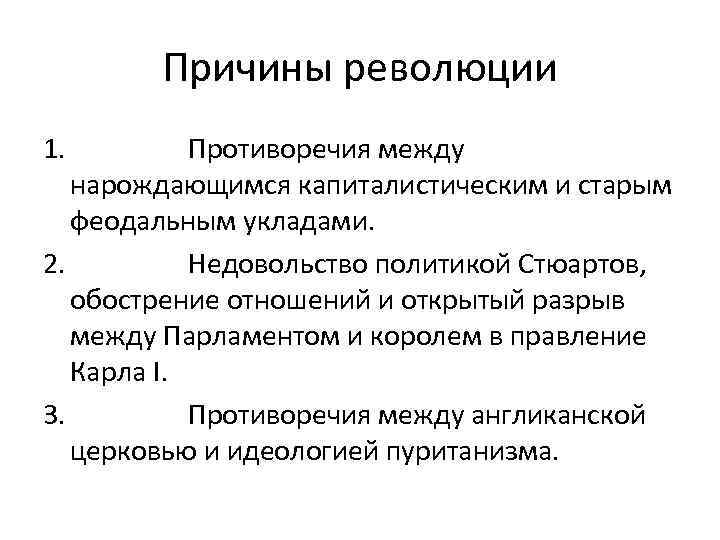 Причины революции

1. Противоречия между нарождающимся капиталистическим и старым феодальным укладами.

2. Недовольство политикой Стюартов, обострение отношений и открытый разрыв между Парламентом и королем в правление Карла I.

3. Противоречия между англиканской церковью и идеологией пуританизма.